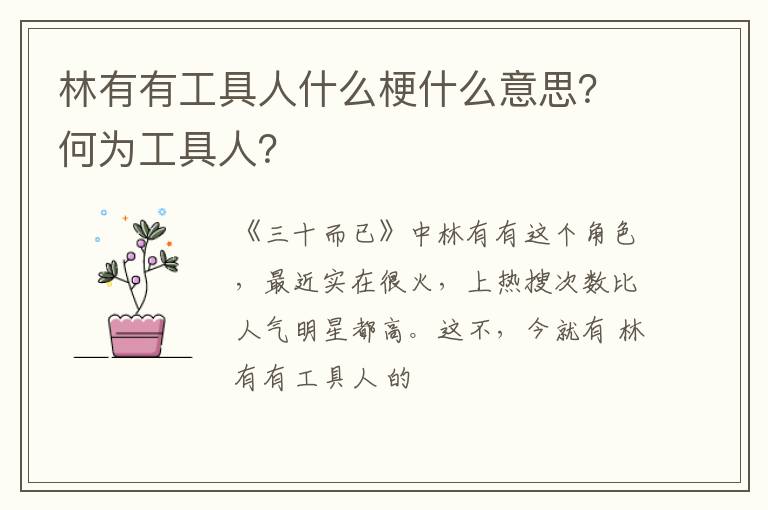 林有有工具人什么梗什么意思？何为工具人？

《三十而已》中林有有这个角色，最近实在很火，上热搜次数比人气明星都高。这不，今就有 林有有工具人的